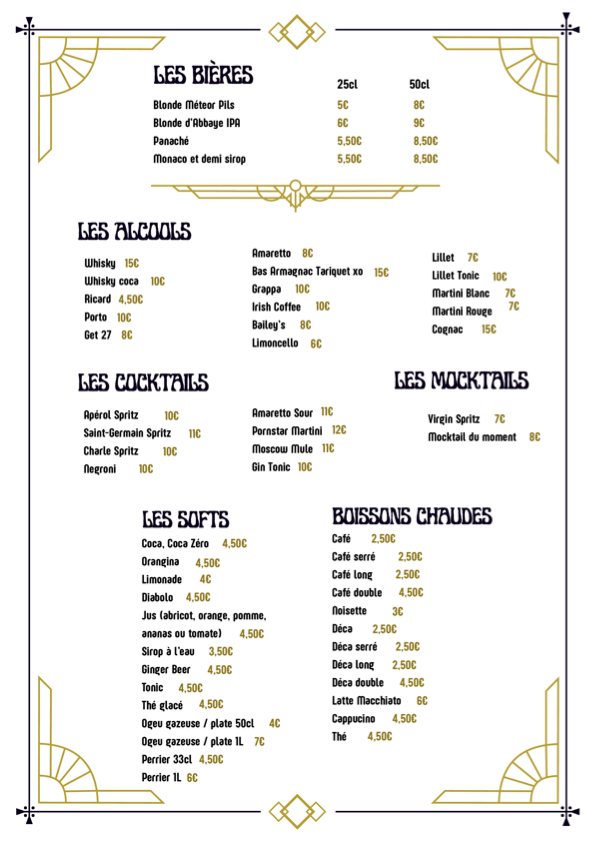 LES BIÈRES

| | 25cl | 50cl |
|---|---|---|
| Blonde Méteor Pils | 5€ | 8€ |
| Blonde d'Abbaye IPA | 6€ | 9€ |
| Panaché | 5,50€ | 8,50€ |
| Monaco et demi sirop | 5,50€ | 8,50€ |

LES ALCOOLS

Whisky 15€
Whisky coca 10€
Ricard 4,50€
Porto 10€
Get 27 8€

Amaretto 8€
Bas Armagnac Tariquet xo 15€
Grappa 10€
Irish Coffee 10€
Bailey's 8€
Limoncello 6€

Lillet 7€
Lillet Tonic 10€
Martini Blanc 7€
Martini Rouge 7€
Cognac 15€

LES COCKTAILS

Apérol Spritz 10€
Saint-Germain Spritz 11€
Charle Spritz 10€
Negroni 10€

Amaretto Sour 11€
Pornstar Martini 12€
Moscow Mule 11€
Gin Tonic 10€

LES MOCKTAILS

Virgin Spritz 7€
Mocktail du moment 8€

LES SOFTS

Coca, Coca Zéro 4,50€
Orangina 4,50€
Limonade 4€
Diabolo 4,50€
Jus (abricot, orange, pomme, ananas ou tomate) 4,50€
Sirop à l'eau 3,50€
Ginger Beer 4,50€
Tonic 4,50€
Thé glacé 4,50€
Ogeu gazeuse / plate 50cl 4€
Ogeu gazeuse / plate 1L 7€
Perrier 33cl 4,50€
Perrier 1L 6€

BOISSONS CHAUDES

Café 2,50€
Café serré 2,50€
Café long 2,50€
Café double 4,50€
Noisette 3€
Déca 2,50€
Déca serré 2,50€
Déca long 2,50€
Déca double 4,50€
Latte Macchiato 6€
Cappucino 4,50€
Thé 4,50€